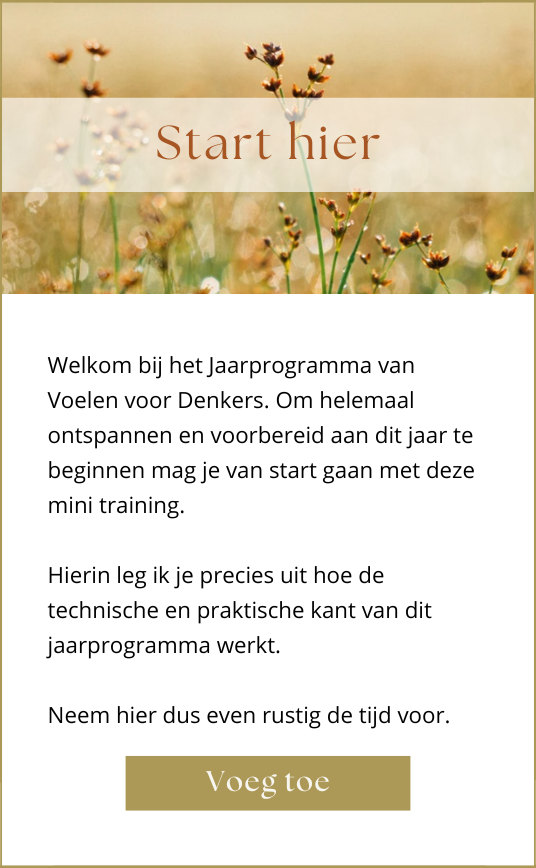 Start hier

Welkom bij het Jaarprogramma van Voelen voor Denkers. Om helemaal ontspannen en voorbereid aan dit jaar te beginnen mag je van start gaan met deze mini training.

Hierin leg ik je precies uit hoe de technische en praktische kant van dit jaarprogramma werkt.

Neem hier dus even rustig de tijd voor.

Voeg toe